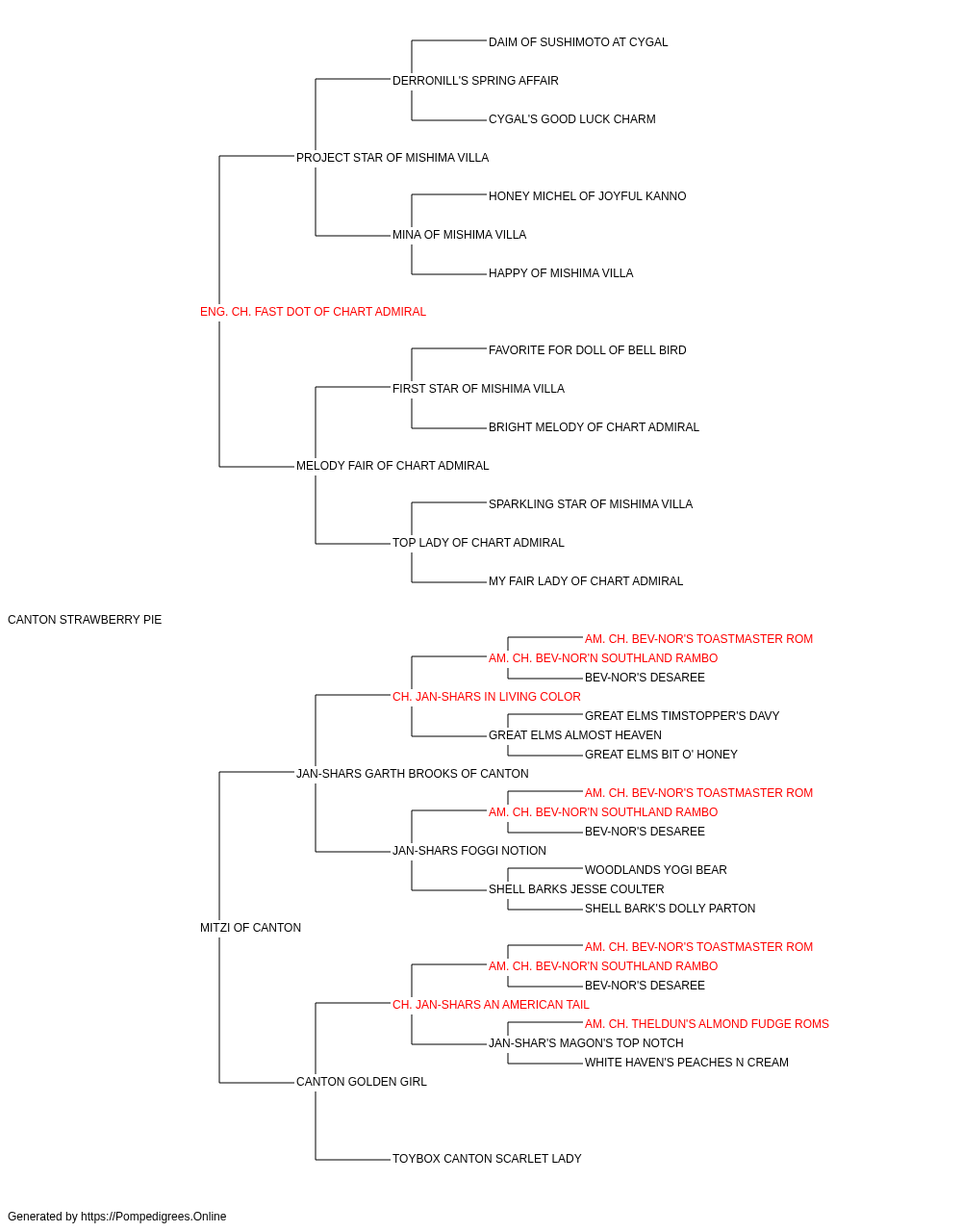 DAIM OF SUSHIMOTO AT CYGAL
DERRONILL'S SPRING AFFAIR
CYGAL'S GOOD LUCK CHARM
PROJECT STAR OF MISHIMA VILLA
HONEY MICHEL OF JOYFUL KANNO
MINA OF MISHIMA VILLA
HAPPY OF MISHIMA VILLA
ENG. CH. FAST DOT OF CHART ADMIRAL
FAVORITE FOR DOLL OF BELL BIRD
FIRST STAR OF MISHIMA VILLA
BRIGHT MELODY OF CHART ADMIRAL
MELODY FAIR OF CHART ADMIRAL
SPARKLING STAR OF MISHIMA VILLA
TOP LADY OF CHART ADMIRAL
MY FAIR LADY OF CHART ADMIRAL
CANTON STRAWBERRY PIE
AM. CH. BEV-NOR'S TOASTMASTER ROM
AM. CH. BEV-NOR'N SOUTHLAND RAMBO
BEV-NOR'S DESAREE
CH. JAN-SHARS IN LIVING COLOR
GREAT ELMS TIMSTOPPER'S DAVY
GREAT ELMS ALMOST HEAVEN
GREAT ELMS BIT O' HONEY
JAN-SHARS GARTH BROOKS OF CANTON
AM. CH. BEV-NOR'S TOASTMASTER ROM
AM. CH. BEV-NOR'N SOUTHLAND RAMBO
BEV-NOR'S DESAREE
JAN-SHARS FOGGI NOTION
WOODLANDS YOGI BEAR
SHELL BARKS JESSE COULTER
SHELL BARK'S DOLLY PARTON
MITZI OF CANTON
AM. CH. BEV-NOR'S TOASTMASTER ROM
AM. CH. BEV-NOR'N SOUTHLAND RAMBO
BEV-NOR'S DESAREE
CH. JAN-SHARS AN AMERICAN TAIL
AM. CH. THELDUN'S ALMOND FUDGE ROMS
JAN-SHAR'S MAGON'S TOP NOTCH
WHITE HAVEN'S PEACHES N CREAM
CANTON GOLDEN GIRL
TOYBOX CANTON SCARLET LADY
Generated by https://Pompedigrees.Online